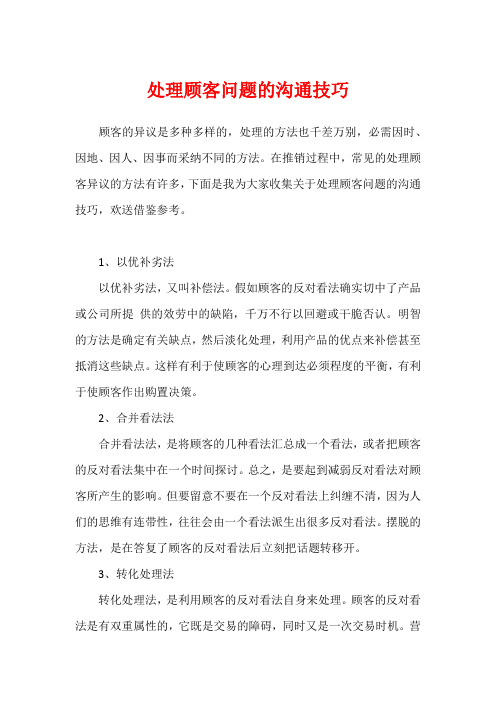 处理顾客问题的沟通技巧

顾客的异议是多种多样的，处理的方法也千差万别，必需因时、因地、因人、因事而采纳不同的方法。在推销过程中，常见的处理顾客异议的方法有许多，下面是我为大家收集关于处理顾客问题的沟通技巧，欢送借鉴参考。

1、以优补劣法

以优补劣法，又叫补偿法。假如顾客的反对看法确实切中了产品或公司所提 供的效劳中的缺陷，千万不行以回避或干脆否认。明智的方法是确定有关缺点，然后淡化处理，利用产品的优点来补偿甚至抵消这些缺点。这样有利于使顾客的心理到达必须程度的平衡，有利于使顾客作出购置决策。

2、合并看法法

合并看法法，是将顾客的几种看法汇总成一个看法，或者把顾客的反对看法集中在一个时间探讨。总之，是要起到减弱反对看法对顾客所产生的影响。但要留意不要在一个反对看法上纠缠不清，因为人们的思维有连带性，往往会由一个看法派生出很多反对看法。摆脱的方法，是在答复了顾客的反对看法后立刻把话题转移开。

3、转化处理法

转化处理法，是利用顾客的反对看法自身来处理。顾客的反对看法是有双重属性的，它既是交易的障碍，同时又是一次交易时机。营